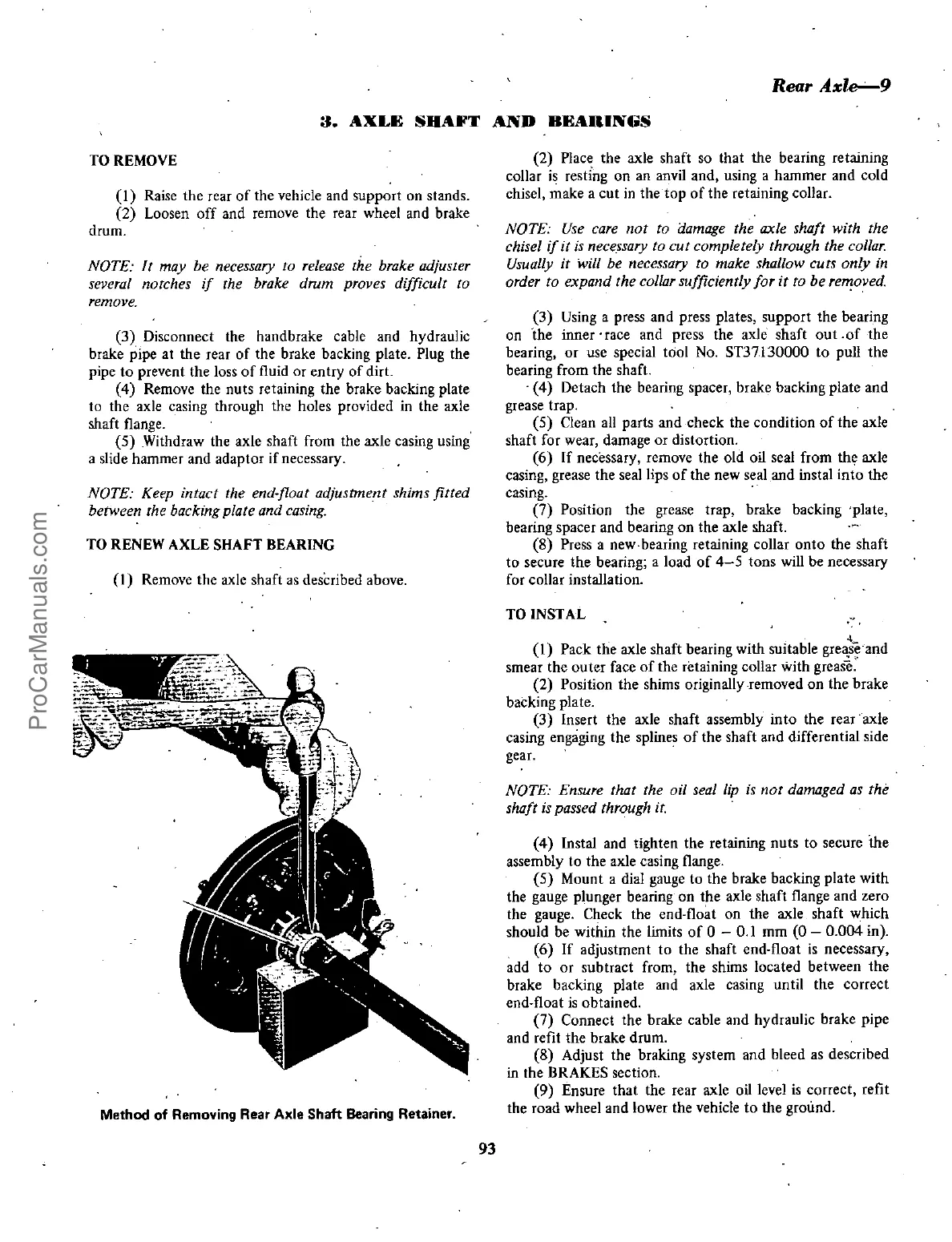 Rear Axle—9

3. AXLE SHAFT AND BEARINGS

TO REMOVE

(1) Raise the rear of the vehicle and support on stands.

(2) Loosen off and remove the rear wheel and brake drum.

NOTE: It may be necessary to release the brake adjuster several notches if the brake drum proves difficult to remove.

(3) Disconnect the handbrake cable and hydraulic brake pipe at the rear of the brake backing plate. Plug the pipe to prevent the loss of fluid or entry of dirt.

(4) Remove the nuts retaining the brake backing plate to the axle casing through the holes provided in the axle shaft flange.

(5) Withdraw the axle shaft from the axle casing using a slide hammer and adaptor if necessary.

NOTE: Keep intact the end-float adjustment shims fitted between the backing plate and casing.

TO RENEW AXLE SHAFT BEARING

(1) Remove the axle shaft as described above.

Method of Removing Rear Axle Shaft Bearing Retainer.

(2) Place the axle shaft so that the bearing retaining collar is resting on an anvil and, using a hammer and cold chisel, make a cut in the top of the retaining collar.

NOTE: Use care not to damage the axle shaft with the chisel if it is necessary to cut completely through the collar. Usually it will be necessary to make shallow cuts only in order to expand the collar sufficiently for it to be removed.

(3) Using a press and press plates, support the bearing on the inner race and press the axle shaft out of the bearing, or use special tool No. ST37130000 to pull the bearing from the shaft.

(4) Detach the bearing spacer, brake backing plate and grease trap.

(5) Clean all parts and check the condition of the axle shaft for wear, damage or distortion.

(6) If necessary, remove the old oil seal from the axle casing, grease the seal lips of the new seal and instal into the casing.

(7) Position the grease trap, brake backing plate, bearing spacer and bearing on the axle shaft.

(8) Press a new bearing retaining collar onto the shaft to secure the bearing; a load of 4–5 tons will be necessary for collar installation.

TO INSTAL

(1) Pack the axle shaft bearing with suitable grease and smear the outer face of the retaining collar with grease.

(2) Position the shims originally removed on the brake backing plate.

(3) Insert the axle shaft assembly into the rear axle casing engaging the splines of the shaft and differential side gear.

NOTE: Ensure that the oil seal lip is not damaged as the shaft is passed through it.

(4) Instal and tighten the retaining nuts to secure the assembly to the axle casing flange.

(5) Mount a dial gauge to the brake backing plate with the gauge plunger bearing on the axle shaft flange and zero the gauge. Check the end-float on the axle shaft which should be within the limits of 0 – 0.1 mm (0 – 0.004 in).

(6) If adjustment to the shaft end-float is necessary, add to or subtract from, the shims located between the brake backing plate and axle casing until the correct end-float is obtained.

(7) Connect the brake cable and hydraulic brake pipe and refit the brake drum.

(8) Adjust the braking system and bleed as described in the BRAKES section.

(9) Ensure that the rear axle oil level is correct, refit the road wheel and lower the vehicle to the ground.

93

ProCarManuals.com